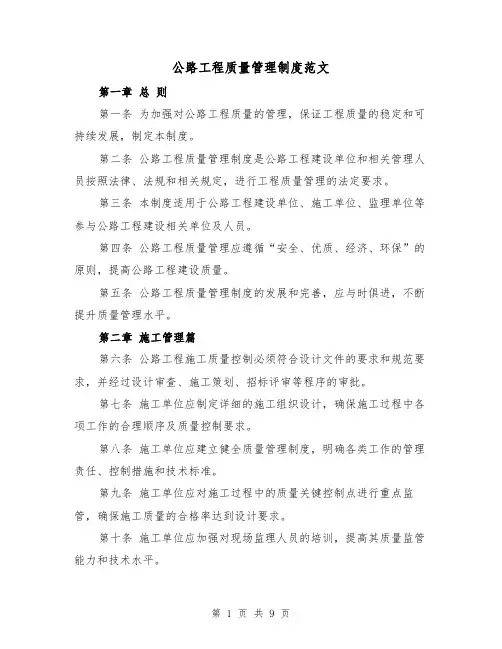 公路工程质量管理制度范文

第一章 总 则

第一条 为加强对公路工程质量的管理，保证工程质量的稳定和可持续发展，制定本制度。

第二条 公路工程质量管理制度是公路工程建设单位和相关管理人员按照法律、法规和相关规定，进行工程质量管理的法定要求。

第三条 本制度适用于公路工程建设单位、施工单位、监理单位等参与公路工程建设相关单位及人员。

第四条 公路工程质量管理应遵循“安全、优质、经济、环保”的原则，提高公路工程建设质量。

第五条 公路工程质量管理制度的发展和完善，应与时俱进，不断提升质量管理水平。

第二章 施工管理篇

第六条 公路工程施工质量控制必须符合设计文件的要求和规范要求，并经过设计审查、施工策划、招标评审等程序的审批。

第七条 施工单位应制定详细的施工组织设计，确保施工过程中各项工作的合理顺序及质量控制要求。

第八条 施工单位应建立健全质量管理制度，明确各类工作的管理责任、控制措施和技术标准。

第九条 施工单位应对施工过程中的质量关键控制点进行重点监管，确保施工质量的合格率达到设计要求。

第十条 施工单位应加强对现场监理人员的培训，提高其质量监管能力和技术水平。

第 1 页 共 9 页